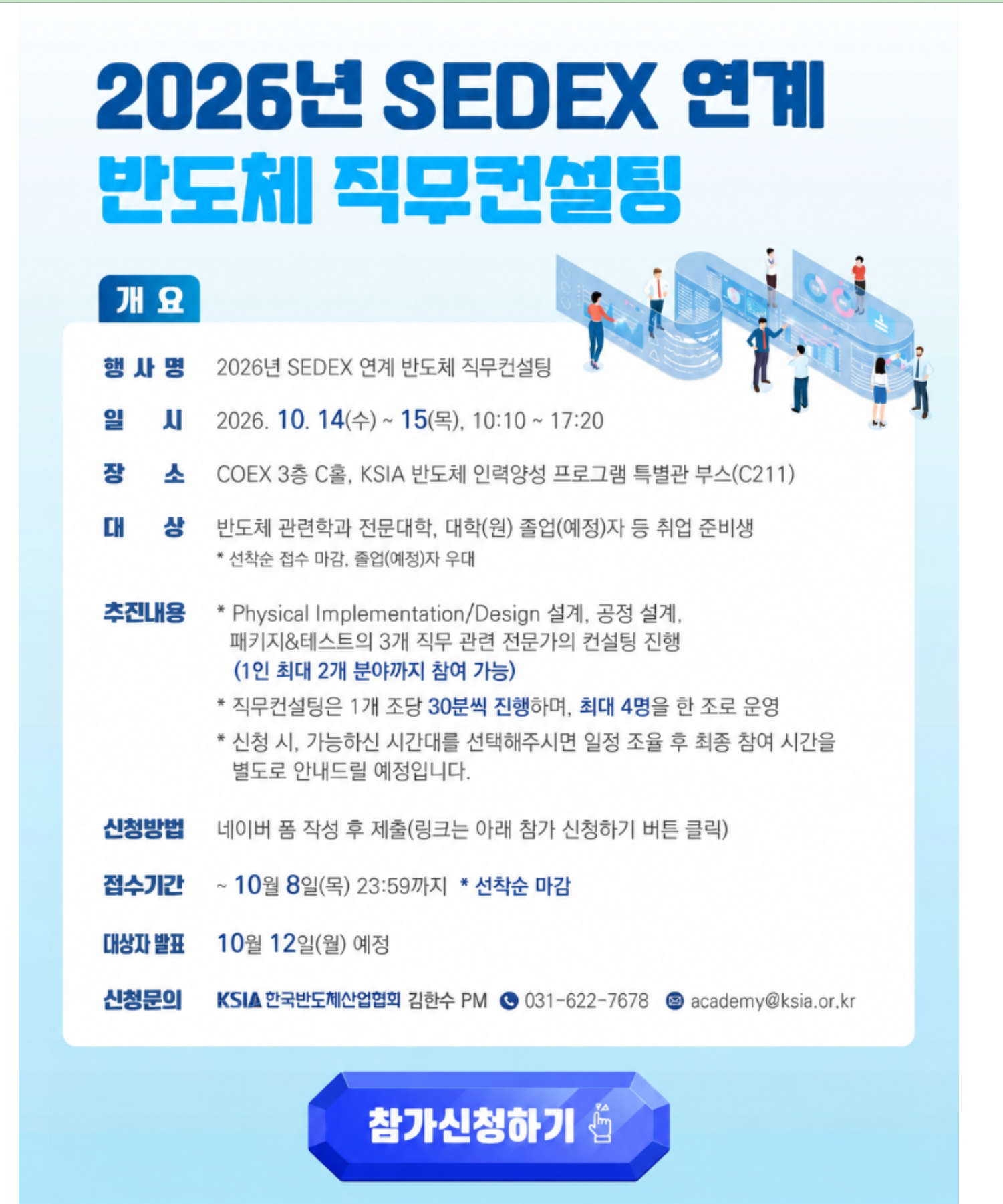 2026년 SEDEX 연계
반도체 직무컨설팅

개 요

행 사 명 2026년 SEDEX 연계 반도체 직무컨설팅

일 시 2026. 10. 14(수) ~ 15(목), 10:10 ~ 17:20

장 소 COEX 3층 C홀, KSIA 반도체 인력양성 프로그램 특별관 부스(C211)

대 상 반도체 관련학과 전문대학, 대학(원) 졸업(예정)자 등 취업 준비생
* 선착순 접수 마감, 졸업(예정)자 우대

추진내용 * Physical Implementation/Design 설계, 공정 설계, 패키지&테스트의 3개 직무 관련 전문가의 컨설팅 진행 (1인 최대 2개 분야까지 참여 가능)
* 직무컨설팅은 1개 조당 30분씩 진행하며, 최대 4명을 한 조로 운영
* 신청 시, 가능하신 시간대를 선택해주시면 일정 조율 후 최종 참여 시간을 별도로 안내드릴 예정입니다.

신청방법 네이버 폼 작성 후 제출(링크는 아래 참가 신청하기 버튼 클릭)

접수기간 ~ 10월 8일(목) 23:59까지 * 선착순 마감

대상자 발표 10월 12일(월) 예정

신청문의 KSIA 한국반도체산업협회 김한수 PM 031-622-7678 academy@ksia.or.kr

참가신청하기